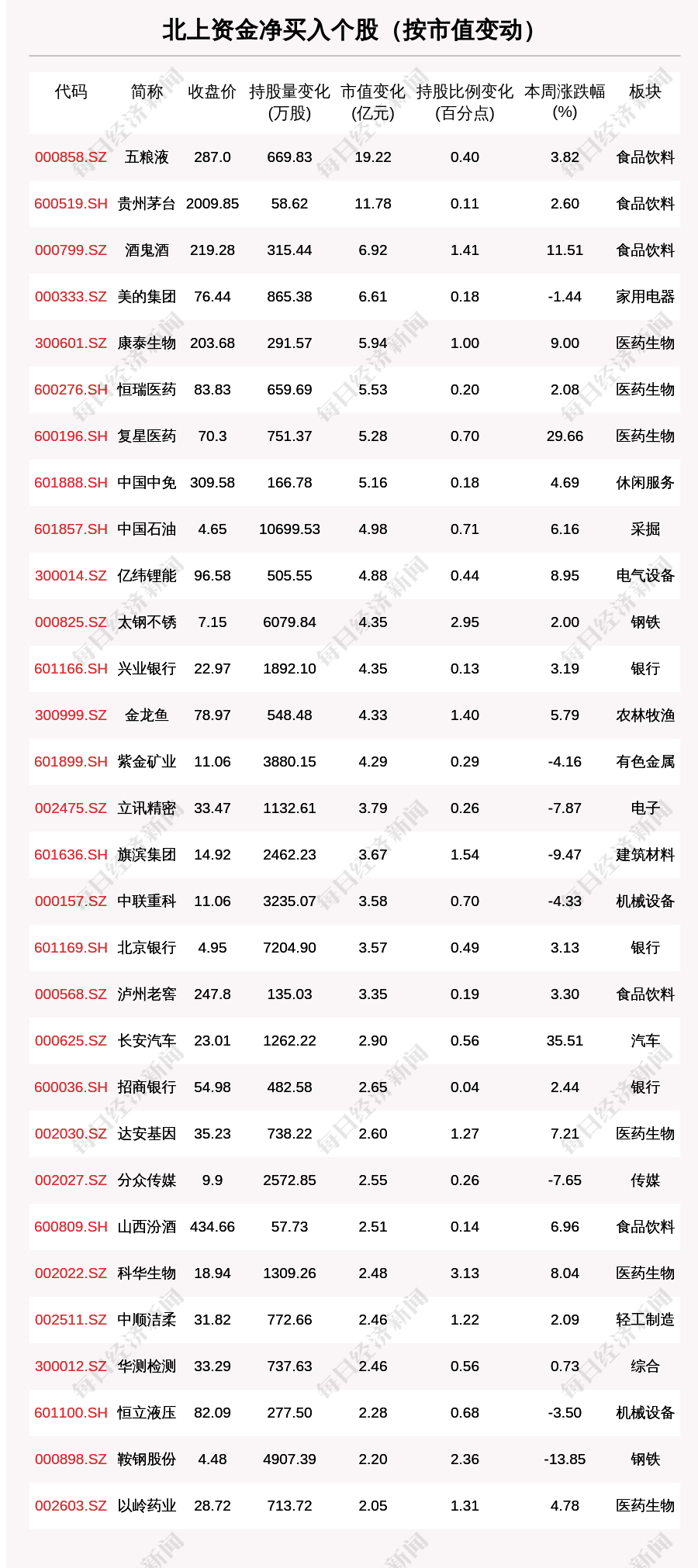 北上资金净买入个股（按市值变动）

| 代码 | 简称 | 收盘价 | 持股量变化(万股) | 市值变化(亿元) | 持股比例变化(百分点) | 本周涨跌幅(%) | 板块 |
|---|---|---|---|---|---|---|---|
| 000858.SZ | 五粮液 | 287.0 | 669.83 | 19.22 | 0.40 | 3.82 | 食品饮料 |
| 600519.SH | 贵州茅台 | 2009.85 | 58.62 | 11.78 | 0.11 | 2.60 | 食品饮料 |
| 000799.SZ | 酒鬼酒 | 219.28 | 315.44 | 6.92 | 1.41 | 11.51 | 食品饮料 |
| 000333.SZ | 美的集团 | 76.44 | 865.38 | 6.61 | 0.18 | -1.44 | 家用电器 |
| 300601.SZ | 康泰生物 | 203.68 | 291.57 | 5.94 | 1.00 | 9.00 | 医药生物 |
| 600276.SH | 恒瑞医药 | 83.83 | 659.69 | 5.53 | 0.20 | 2.08 | 医药生物 |
| 600196.SH | 复星医药 | 70.3 | 751.37 | 5.28 | 0.70 | 29.66 | 医药生物 |
| 601888.SH | 中国中免 | 309.58 | 166.78 | 5.16 | 0.18 | 4.69 | 休闲服务 |
| 601857.SH | 中国石油 | 4.65 | 10699.53 | 4.98 | 0.71 | 6.16 | 采掘 |
| 300014.SZ | 亿纬锂能 | 96.58 | 505.55 | 4.88 | 0.44 | 8.95 | 电气设备 |
| 000825.SZ | 太钢不锈 | 7.15 | 6079.84 | 4.35 | 2.95 | 2.00 | 钢铁 |
| 601166.SH | 兴业银行 | 22.97 | 1892.10 | 4.35 | 0.13 | 3.19 | 银行 |
| 300999.SZ | 金龙鱼 | 78.97 | 548.48 | 4.33 | 1.40 | 5.79 | 农林牧渔 |
| 601899.SH | 紫金矿业 | 11.06 | 3880.15 | 4.29 | 0.29 | -4.16 | 有色金属 |
| 002475.SZ | 立讯精密 | 33.47 | 1132.61 | 3.79 | 0.26 | -7.87 | 电子 |
| 601636.SH | 旗滨集团 | 14.92 | 2462.23 | 3.67 | 1.54 | -9.47 | 建筑材料 |
| 000157.SZ | 中联重科 | 11.06 | 3235.07 | 3.58 | 0.70 | -4.33 | 机械设备 |
| 601169.SH | 北京银行 | 4.95 | 7204.90 | 3.57 | 0.49 | 3.13 | 银行 |
| 000568.SZ | 泸州老窖 | 247.8 | 135.03 | 3.35 | 0.19 | 3.30 | 食品饮料 |
| 000625.SZ | 长安汽车 | 23.01 | 1262.22 | 2.90 | 0.56 | 35.51 | 汽车 |
| 600036.SH | 招商银行 | 54.98 | 482.58 | 2.65 | 0.04 | 2.44 | 银行 |
| 002030.SZ | 达安基因 | 35.23 | 738.22 | 2.60 | 1.27 | 7.21 | 医药生物 |
| 002027.SZ | 分众传媒 | 9.9 | 2572.85 | 2.55 | 0.26 | -7.65 | 传媒 |
| 600809.SH | 山西汾酒 | 434.66 | 57.73 | 2.51 | 0.14 | 6.96 | 食品饮料 |
| 002022.SZ | 科华生物 | 18.94 | 1309.26 | 2.48 | 3.13 | 8.04 | 医药生物 |
| 002511.SZ | 中顺洁柔 | 31.82 | 772.66 | 2.46 | 1.22 | 2.09 | 轻工制造 |
| 300012.SZ | 华测检测 | 33.29 | 737.63 | 2.46 | 0.56 | 0.73 | 综合 |
| 601100.SH | 恒立液压 | 82.09 | 277.50 | 2.28 | 0.68 | -3.50 | 机械设备 |
| 000898.SZ | 鞍钢股份 | 4.48 | 4907.39 | 2.20 | 2.36 | -13.85 | 钢铁 |
| 002603.SZ | 以岭药业 | 28.72 | 713.72 | 2.05 | 1.31 | 4.78 | 医药生物 |

每日经济新闻